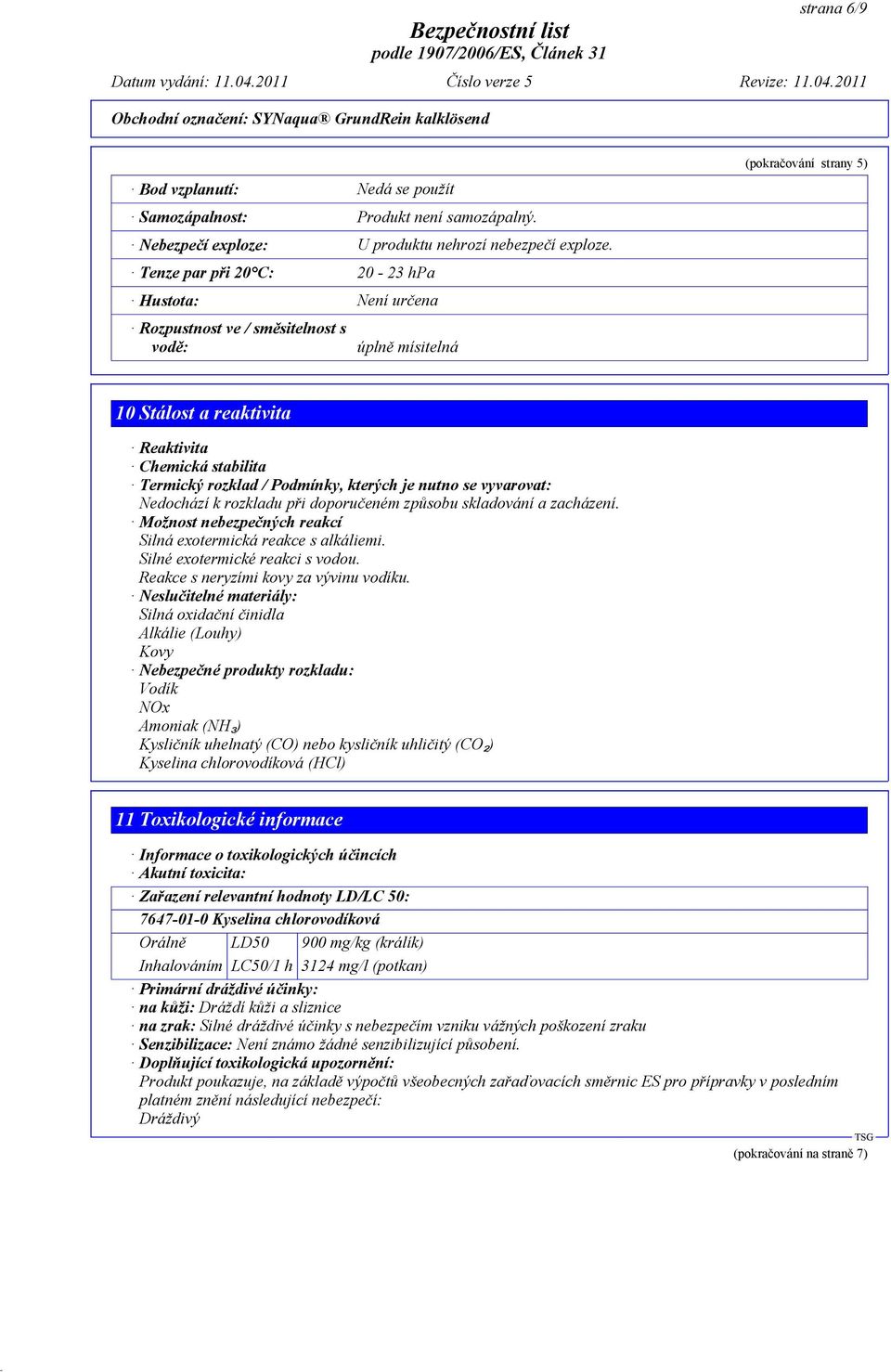 strana 6/9

Bezpečnostní list
podle 1907/2006/ES, Článek 31

Datum vydání: 11.04.2011 Číslo verze 5 Revize: 11.04.2011

Obchodní označení: SYNaqua® GrundRein kalklösend

(pokračování strany 5)

| · Bod vzplanutí: | Nedá se použít |
|---|---|
| · Samozápalnost: | Produkt není samozápalný. |
| · Nebezpečí exploze: | U produktu nehrozí nebezpečí exploze. |
| · Tenze par při 20°C: | 20 - 23 hPa |
| · Hustota: | Není určena |
| · Rozpustnost ve / směsitelnost s vodě: | úplně mísitelná |

10 Stálost a reaktivita

· Reaktivita
· Chemická stabilita
· Termický rozklad / Podmínky, kterých je nutno se vyvarovat:
Nedochází k rozkladu při doporučeném způsobu skladování a zacházení.
· Možnost nebezpečných reakcí
Silná exotermická reakce s alkáliemi.
Silné exotermické reakci s vodou.
Reakce s neryzími kovy za vývinu vodíku.
· Neslučitelné materiály:
Silná oxidační činidla
Alkálie (Louhy)
Kovy
· Nebezpečné produkty rozkladu:
Vodík
NOx
Amoniak ($NH_3$)
Kysličník uhelnatý (CO) nebo kysličník uhličitý ($CO_2$)
Kyselina chlorovodíková (HCl)

11 Toxikologické informace

· Informace o toxikologických účincích
· Akutní toxicita:

· Zařazení relevantní hodnoty LD/LC 50:

7647-01-0 Kyselina chlorovodíková

| Orálně | LD50 | 900 mg/kg (králík) |
|---|---|---|
| Inhalováním | LC50/1 h | 3124 mg/l (potkan) |

· Primární dráždivé účinky:
· na kůži: Dráždí kůži a sliznice
· na zrak: Silné dráždivé účinky s nebezpečím vzniku vážných poškození zraku
· Senzibilizace: Není známo žádné senzibilizující působení.
· Doplňující toxikologická upozornění:
Produkt poukazuje, na základě výpočtů všeobecných zařaďovacích směrnic ES pro přípravky v posledním platném znění následující nebezpečí:
Dráždivý

TSG

(pokračování na straně 7)